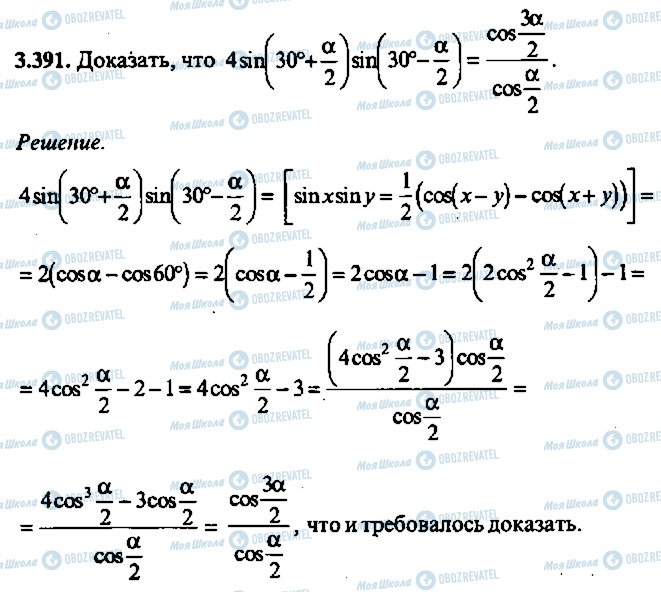 3.391. Доказать, что $4\sin\left(30°+\frac{\alpha}{2}\right)\sin\left(30°-\frac{\alpha}{2}\right)=\frac{\cos\frac{3\alpha}{2}}{\cos\frac{\alpha}{2}}$.

Решение.

$4\sin\left(30°+\frac{\alpha}{2}\right)\sin\left(30°-\frac{\alpha}{2}\right)=\left[\sin x\sin y=\frac{1}{2}(\cos(x-y)-\cos(x+y))\right]=$

$=2(\cos\alpha-\cos 60°)=2\left(\cos\alpha-\frac{1}{2}\right)=2\cos\alpha-1=2\left(2\cos^2\frac{\alpha}{2}-1\right)-1=$

$=4\cos^2\frac{\alpha}{2}-2-1=4\cos^2\frac{\alpha}{2}-3=\frac{\left(4\cos^2\frac{\alpha}{2}-3\right)\cos\frac{\alpha}{2}}{\cos\frac{\alpha}{2}}=$

$=\frac{4\cos^3\frac{\alpha}{2}-3\cos\frac{\alpha}{2}}{\cos\frac{\alpha}{2}}=\frac{\cos\frac{3\alpha}{2}}{\cos\frac{\alpha}{2}}$, что и требовалось доказать.

Моя Школа OBOZREVATEL